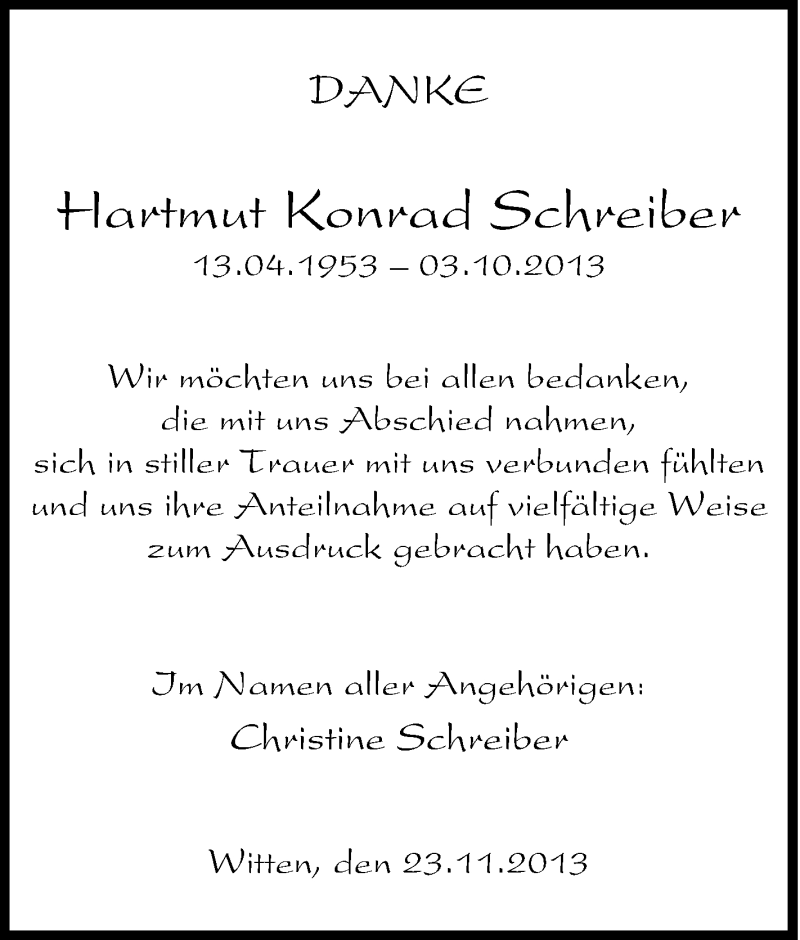 DANKE

Hartmut Konrad Schreiber
13.04.1953 – 03.10.2013

Wir möchten uns bei allen bedanken, die mit uns Abschied nahmen, sich in stiller Trauer mit uns verbunden fühlten und uns ihre Anteilnahme auf vielfältige Weise zum Ausdruck gebracht haben.

Im Namen aller Angehörigen:
Christine Schreiber

Witten, den 23.11.2013